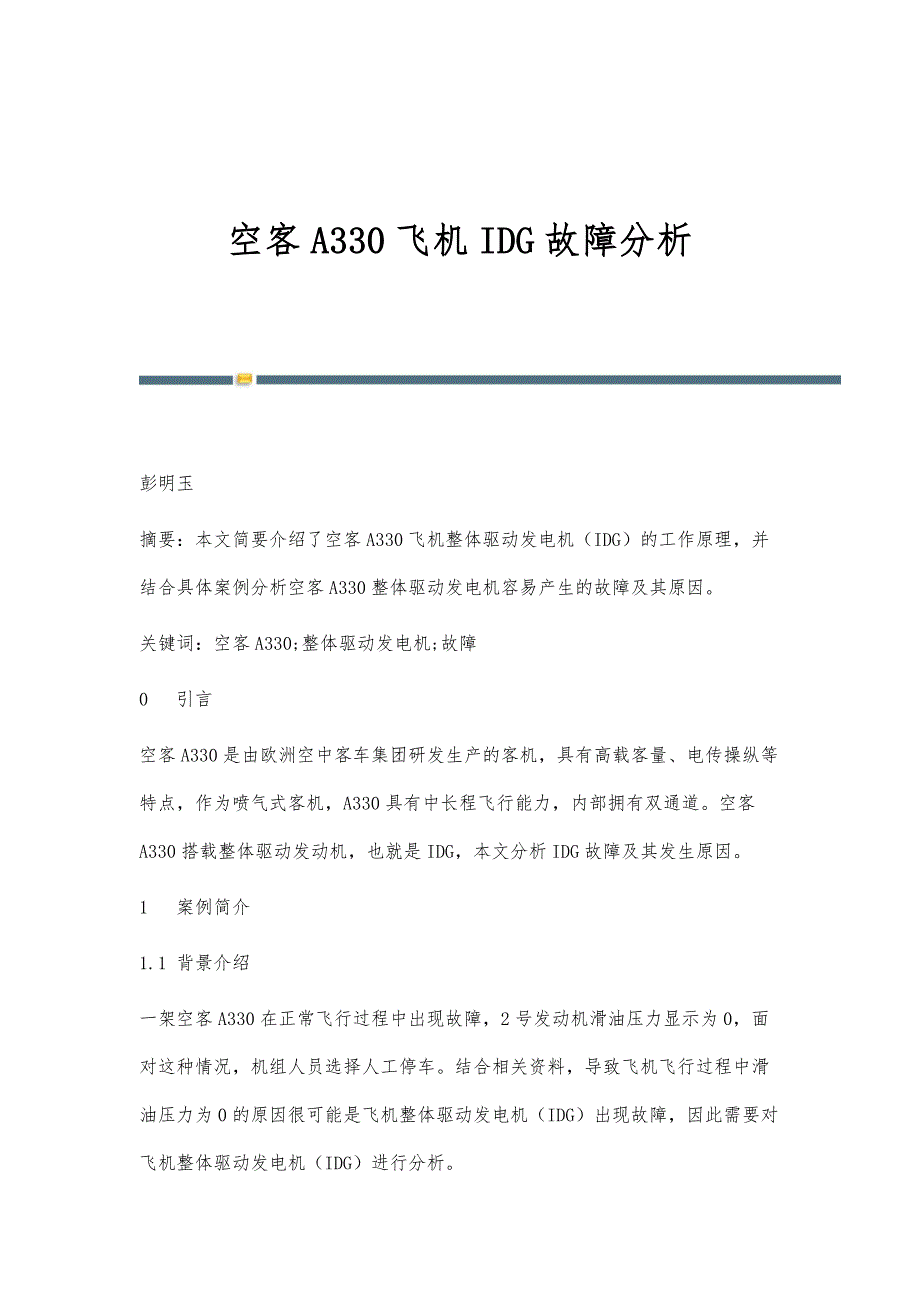 空客A330飞机IDG故障分析

彭明玉

摘要：本文简要介绍了空客A330飞机整体驱动发电机（IDG）的工作原理，并结合具体案例分析空客A330整体驱动发电机容易产生的故障及其原因。

关键词：空客A330;整体驱动发电机;故障

0　引言

空客A330是由欧洲空中客车集团研发生产的客机，具有高载客量、电传操纵等特点，作为喷气式客机，A330具有中长程飞行能力，内部拥有双通道。空客A330搭载整体驱动发动机，也就是IDG，本文分析IDG故障及其发生原因。

1　案例简介

1.1 背景介绍

一架空客A330在正常飞行过程中出现故障，2号发动机滑油压力显示为0，面对这种情况，机组人员选择人工停车。结合相关资料，导致飞机飞行过程中滑油压力为0的原因很可能是飞机整体驱动发电机（IDG）出现故障，因此需要对飞机整体驱动发电机（IDG）进行分析。